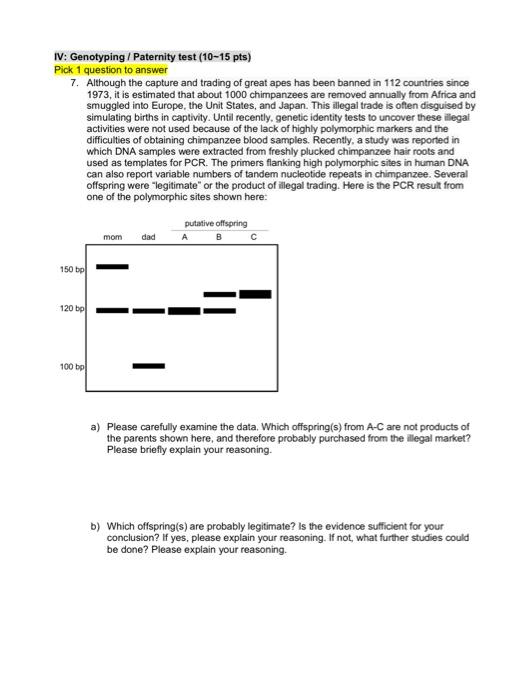 IV: Genotyping / Paternity test (10~15 pts)
Pick 1 question to answer

7. Although the capture and trading of great apes has been banned in 112 countries since 1973, it is estimated that about 1000 chimpanzees are removed annually from Africa and smuggled into Europe, the Unit States, and Japan. This illegal trade is often disguised by simulating births in captivity. Until recently, genetic identity tests to uncover these illegal activities were not used because of the lack of highly polymorphic markers and the difficulties of obtaining chimpanzee blood samples. Recently, a study was reported in which DNA samples were extracted from freshly plucked chimpanzee hair roots and used as templates for PCR. The primers flanking high polymorphic sites in human DNA can also report variable numbers of tandem nucleotide repeats in chimpanzee. Several offspring were "legitimate" or the product of illegal trading. Here is the PCR result from one of the polymorphic sites shown here:

putative offspring
mom dad A B C

150 bp
120 bp
100 bp

a) Please carefully examine the data. Which offspring(s) from A-C are not products of the parents shown here, and therefore probably purchased from the illegal market? Please briefly explain your reasoning.

b) Which offspring(s) are probably legitimate? Is the evidence sufficient for your conclusion? If yes, please explain your reasoning. If not, what further studies could be done? Please explain your reasoning.